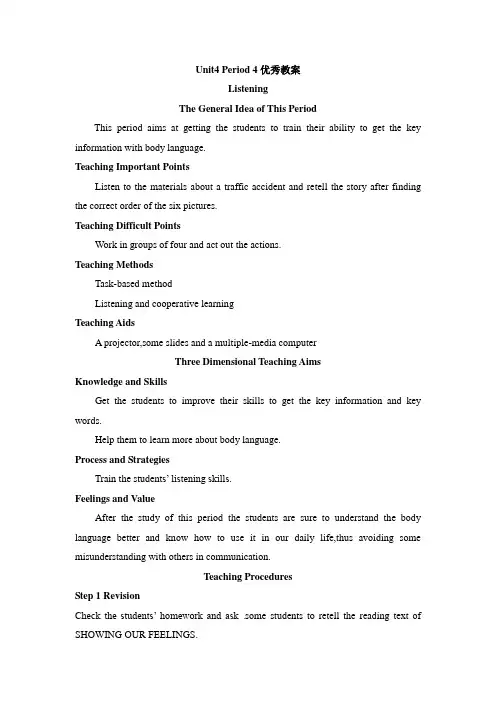 Unit4 Period 4 优秀教案

Listening

The General Idea of This Period

This period aims at getting the students to train their ability to get the key information with body language.

Teaching Important Points

Listen to the materials about a traffic accident and retell the story after finding the correct order of the six pictures.

Teaching Difficult Points

Work in groups of four and act out the actions.

Teaching Methods

Task-based method

Listening and cooperative learning

Teaching Aids

A projector,some slides and a multiple-media computer

Three Dimensional Teaching Aims

Knowledge and Skills

Get the students to improve their skills to get the key information and key words.

Help them to learn more about body language.

Process and Strategies

Train the students' listening skills.

Feelings and Value

After the study of this period the students are sure to understand the body language better and know how to use it in our daily life,thus avoiding some misunderstanding with others in communication.

Teaching Procedures

Step 1 Revision

Check the students' homework and ask some students to retell the reading text of SHOWING OUR FEELINGS.